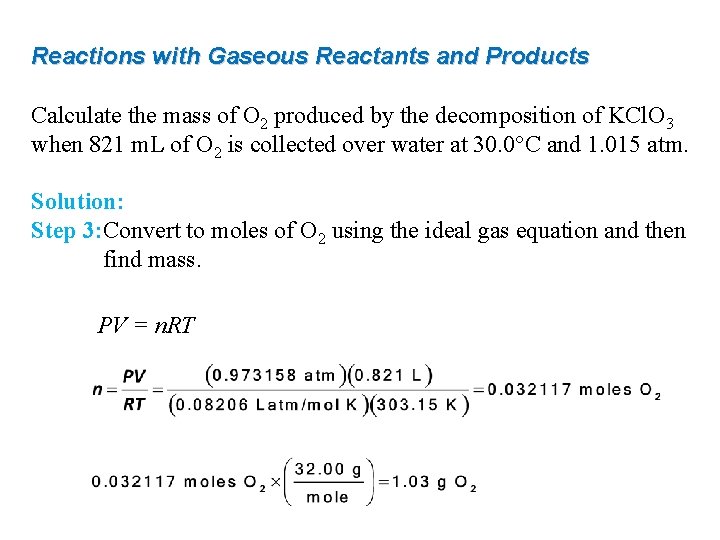 Reactions with Gaseous Reactants and Products

Calculate the mass of $O_2$ produced by the decomposition of $KClO_3$ when 821 mL of $O_2$ is collected over water at 30.0°C and 1.015 atm.

Solution:
Step 3: Convert to moles of $O_2$ using the ideal gas equation and then find mass.

$PV = nRT$

$n = \frac{PV}{RT} = \frac{(0.973158 \text{ atm})(0.821 \text{ L})}{(0.08206 \text{ Latm/mol K})(303.15 \text{ K})} = 0.032117 \text{ moles } O_2$

$0.032117 \text{ moles } O_2 \times \left(\frac{32.00 \text{ g}}{\text{mole}}\right) = 1.03 \text{ g } O_2$